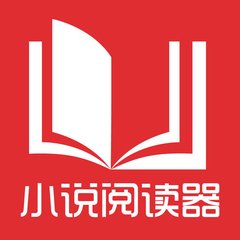 小说阅读器